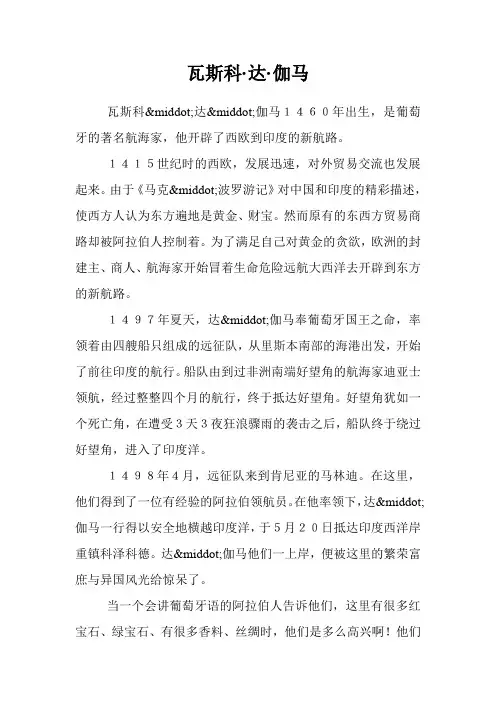 瓦斯科·达·伽马

瓦斯科&middot;达&middot;伽马１４６０年出生，是葡萄牙的著名航海家，他开辟了西欧到印度的新航路。

１４１５世纪时的西欧，发展迅速，对外贸易交流也发展起来。由于《马克&middot;波罗游记》对中国和印度的精彩描述，使西方人认为东方遍地是黄金、财宝。然而原有的东西方贸易商路却被阿拉伯人控制着。为了满足自己对黄金的贪欲，欧洲的封建主、商人、航海家开始冒着生命危险远航大西洋去开辟到东方的新航路。

１４９７年夏天，达&middot;伽马奉葡萄牙国王之命，率领着由四艘船只组成的远征队，从里斯本南部的海港出发，开始了前往印度的航行。船队由到过非洲南端好望角的航海家迪亚士领航，经过整整四个月的航行，终于抵达好望角。好望角犹如一个死亡角，在遭受3天3夜狂浪骤雨的袭击之后，船队终于绕过好望角，进入了印度洋。

１４９８年4月，远征队来到肯尼亚的马林迪。在这里，他们得到了一位有经验的阿拉伯领航员。在他率领下，达&middot;伽马一行得以安全地横越印度洋，于5月２０日抵达印度西洋岸重镇科泽科德。达&middot;伽马他们一上岸，便被这里的繁荣富庶与异国风光给惊呆了。

当一个会讲葡萄牙语的阿拉伯人告诉他们，这里有很多红宝石、绿宝石、有很多香料、丝绸时，他们是多么高兴啊！他们